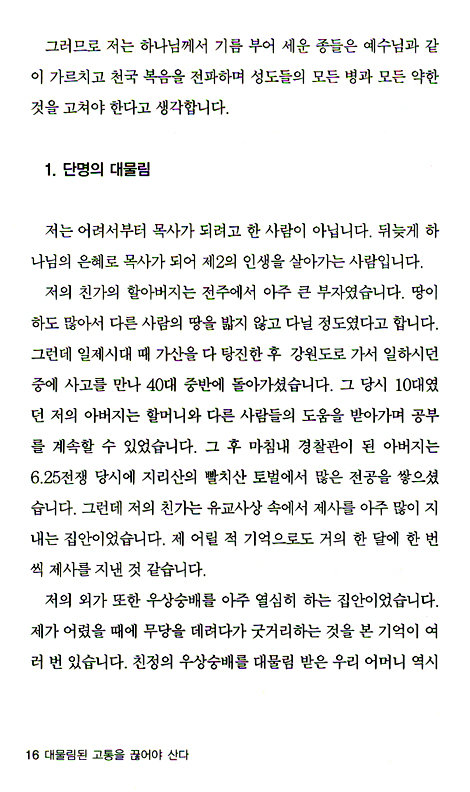 그러므로 저는 하나님께서 기름 부어 세운 종들은 예수님과 같이 가르치고 천국 복음을 전파하며 성도들의 모든 병과 모든 약한 것을 고쳐야 한다고 생각합니다.

1. 단명의 대물림

저는 어려서부터 목사가 되려고 한 사람이 아닙니다. 뒤늦게 하나님의 은혜로 목사가 되어 제2의 인생을 살아가는 사람입니다.

저의 친가의 할아버지는 전주에서 아주 큰 부자였습니다. 땅이 하도 많아서 다른 사람의 땅을 밟지 않고 다닐 정도였다고 합니다. 그런데 일제시대 때 가산을 다 탕진한 후 강원도로 가서 일하시던 중에 사고를 만나 40대 중반에 돌아가셨습니다. 그 당시 10대였던 저의 아버지는 할머니와 다른 사람들의 도움을 받아가며 공부를 계속할 수 있었습니다. 그 후 마침내 경찰관이 된 아버지는 6.25전쟁 당시에 지리산의 빨치산 토벌에서 많은 전공을 쌓으셨습니다. 그런데 저의 친가는 유교사상 속에서 제사를 아주 많이 지내는 집안이었습니다. 제 어릴 적 기억으로도 거의 한 달에 한 번씩 제사를 지낸 것 같습니다.

저의 외가 또한 우상숭배를 아주 열심히 하는 집안이었습니다. 제가 어렸을 때에 무당을 데려다가 굿거리하는 것을 본 기억이 여러 번 있습니다. 친정의 우상숭배를 대물림 받은 우리 어머니 역시

16 대물림된 고통을 끊어야 산다